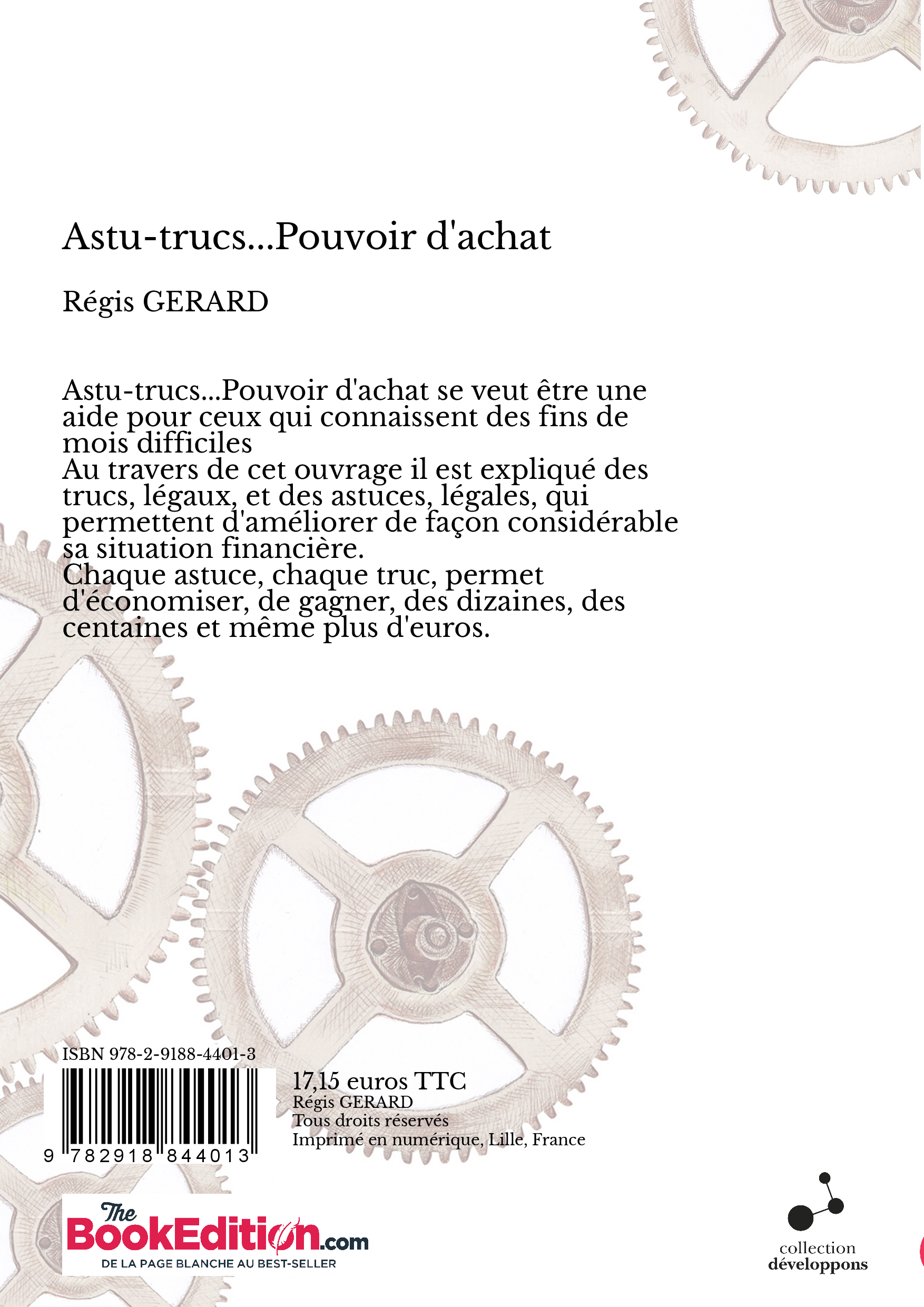 Astu-trucs...Pouvoir d'achat

Régis GERARD

Astu-trucs...Pouvoir d'achat se veut être une aide pour ceux qui connaissent des fins de mois difficiles
Au travers de cet ouvrage il est expliqué des trucs, légaux, et des astuces, légales, qui permettent d'améliorer de façon considérable sa situation financière.
Chaque astuce, chaque truc, permet d'économiser, de gagner, des dizaines, des centaines et même plus d'euros.

ISBN 978-2-9188-4401-3

9 782918 844013

17,15 euros TTC
Régis GERARD
Tous droits réservés
Imprimé en numérique, Lille, France

The BookEdition.com
DE LA PAGE BLANCHE AU BEST-SELLER

collection
développons